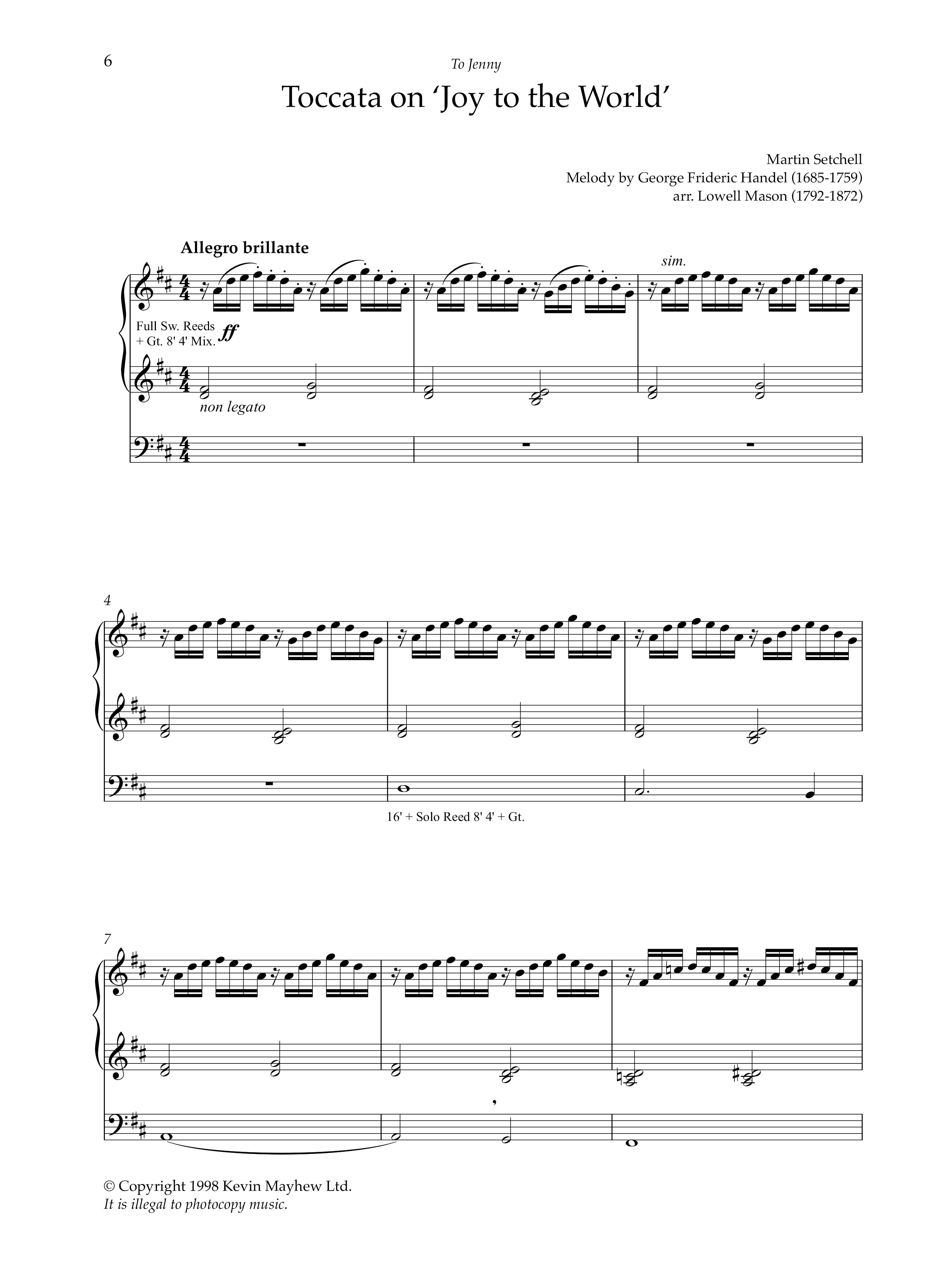 6

To Jenny

Toccata on 'Joy to the World'

Martin Setchell
Melody by George Frideric Handel (1685-1759)
arr. Lowell Mason (1792-1872)

Allegro brillante

sim.

Full Sw. Reeds
+ Gt. 8' 4' Mix.

ff

non legato

4

16' + Solo Reed 8' 4' + Gt.

7

© Copyright 1998 Kevin Mayhew Ltd.
It is illegal to photocopy music.